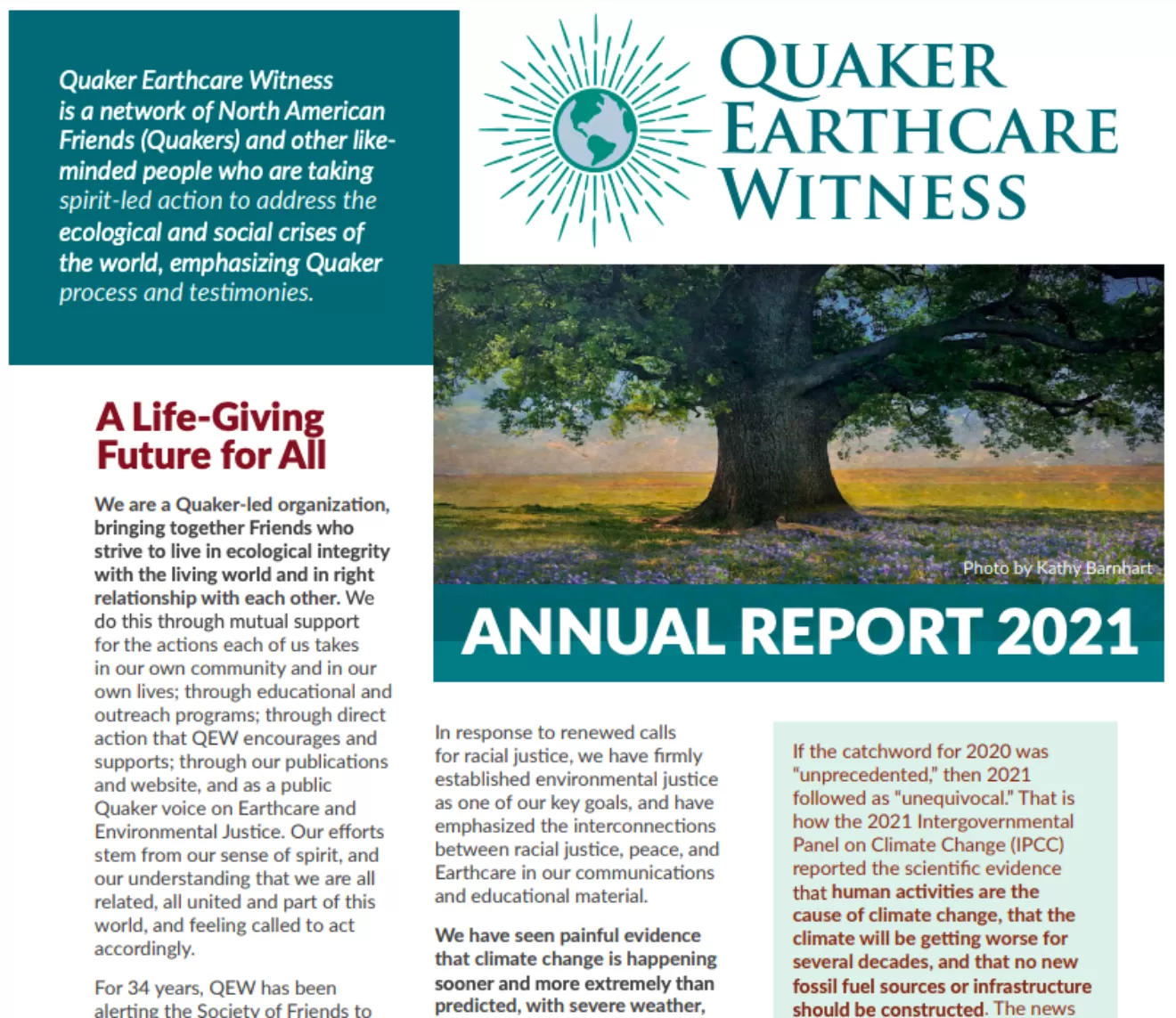 Quaker Earthcare Witness is a network of North American Friends (Quakers) and other like-minded people who are taking spirit-led action to address the ecological and social crises of the world, emphasizing Quaker process and testimonies.

QUAKER EARTHCARE WITNESS

Photo by Kathy Barnhart

ANNUAL REPORT 2021

A Life-Giving Future for All

We are a Quaker-led organization, bringing together Friends who strive to live in ecological integrity with the living world and in right relationship with each other. We do this through mutual support for the actions each of us takes in our own community and in our own lives; through educational and outreach programs; through direct action that QEW encourages and supports; through our publications and website, and as a public Quaker voice on Earthcare and Environmental Justice. Our efforts stem from our sense of spirit, and our understanding that we are all related, all united and part of this world, and feeling called to act accordingly.

For 34 years, QEW has been alerting the Society of Friends to

In response to renewed calls for racial justice, we have firmly established environmental justice as one of our key goals, and have emphasized the interconnections between racial justice, peace, and Earthcare in our communications and educational material.

We have seen painful evidence that climate change is happening sooner and more extremely than predicted, with severe weather,

If the catchword for 2020 was "unprecedented," then 2021 followed as "unequivocal." That is how the 2021 Intergovernmental Panel on Climate Change (IPCC) reported the scientific evidence that human activities are the cause of climate change, that the climate will be getting worse for several decades, and that no new fossil fuel sources or infrastructure should be constructed. The news